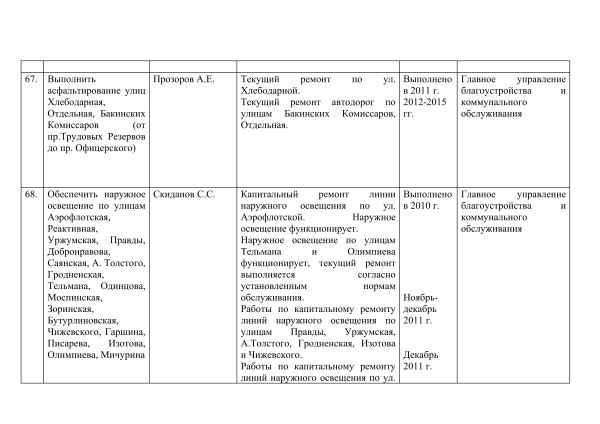 | | | | | | |
|---|---|---|---|---|---|
| 67. | Выполнить асфальтирование улиц Хлебодарная, Отдельная, Бакинских Комиссаров (от пр.Трудовых Резервов до пр. Офицерского) | Прозоров А.Е. | Текущий ремонт по ул. Хлебодарной. Текущий ремонт автодорог по улицам Бакинских Комиссаров, Отдельная. | Выполнено в 2011 г. 2012-2015 гг. | Главное управление благоустройства и коммунального обслуживания |
| 68. | Обеспечить наружное освещение по улицам Аэрофлотская, Реактивная, Уржумская, Правды, Добронравова, Саянская, А. Толстого, Гродненская, Тельмана, Одинцова, Моспинская, Зоринская, Бутурлиновская, Чижевского, Гаршина, Писарева, Изотова, Олимпиева, Мичурина | Скиданов С.С. | Капитальный ремонт линии наружного освещения по ул. Аэрофлотской. Наружное освещение функционирует. Наружное освещение по улицам Тельмана и Олимпиева функционирует, текущий ремонт выполняется согласно установленным нормам обслуживания. Работы по капитальному ремонту линий наружного освещения по улицам Правды, Уржумская, А.Толстого, Гродненская, Изотова и Чижевского. Работы по капитальному ремонту линий наружного освещения по ул. | Выполнено в 2010 г. Ноябрь-декабрь 2011 г. Декабрь 2011 г. | Главное управление благоустройства и коммунального обслуживания |